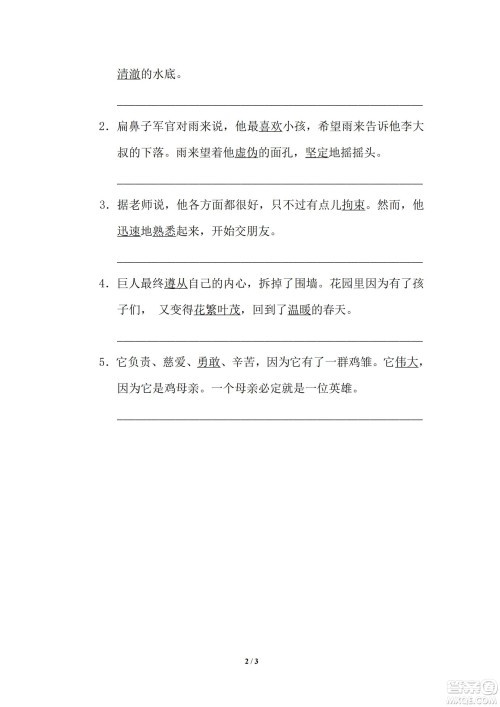 清澈的水底。

2．扁鼻子军官对雨来说，他最喜欢小孩，希望雨来告诉他李大叔的下落。雨来望着他虚伪的面孔，坚定地摇摇头。

3．据老师说，他各方面都很好，只不过有点儿拘束。然而，他迅速地熟悉起来，开始交朋友。

4．巨人最终遵从自己的内心，拆掉了围墙。花园里因为有了孩子们，又变得花繁叶茂，回到了温暖的春天。

5．它负责、慈爱、勇敢、辛苦，因为它有了一群鸡雏。它伟大，因为它是鸡母亲。一个母亲必定就是一位英雄。

2 / 3

答案圈
MXQE.COM